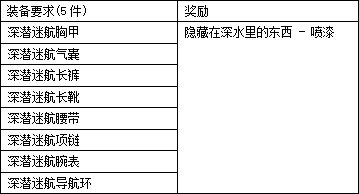 | 装备要求(5 件) | 奖励 |
|---|---|
| 深潜迷航胸甲 | 隐藏在深水里的东西 - 喷漆 |
| 深潜迷航气囊 | |
| 深潜迷航长裤 | |
| 深潜迷航长靴 | |
| 深潜迷航腰带 | |
| 深潜迷航项链 | |
| 深潜迷航腕表 | |
| 深潜迷航导航环 | |